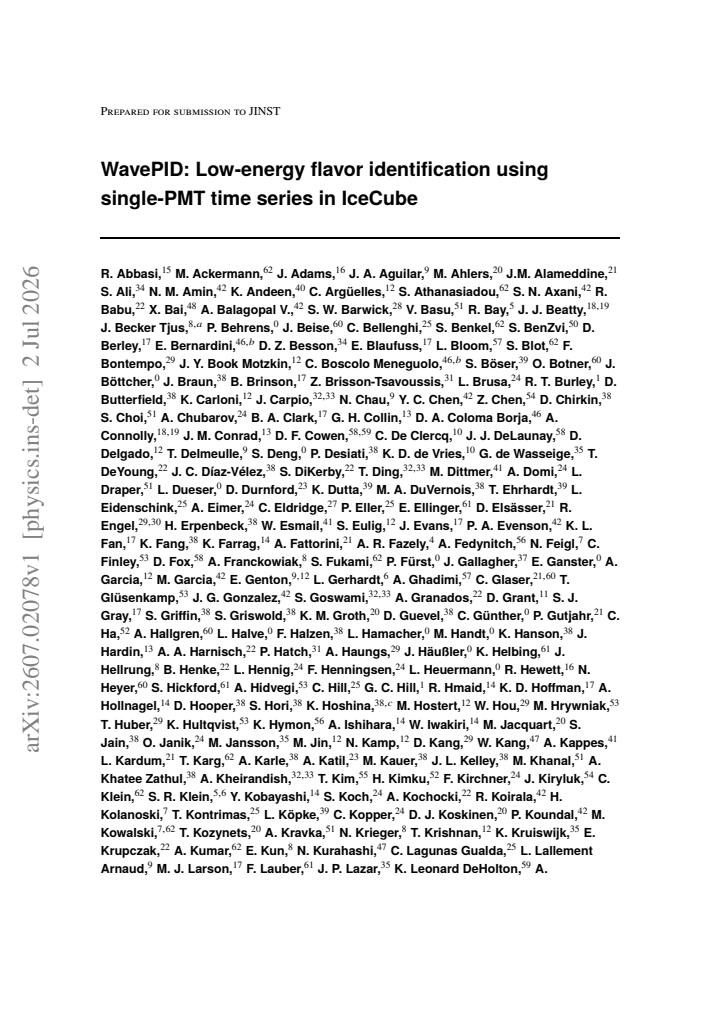 Prepared for submission to JINST

WavePID: Low-energy flavor identification using single-PMT time series in IceCube

R. Abbasi,$^{15}$ M. Ackermann,$^{62}$ J. Adams,$^{16}$ J. A. Aguilar,$^{9}$ M. Ahlers,$^{20}$ J.M. Alameddine,$^{21}$ S. Ali,$^{34}$ N. M. Amin,$^{42}$ K. Andeen,$^{40}$ C. Argüelles,$^{12}$ S. Athanasiadou,$^{62}$ S. N. Axani,$^{42}$ R. Babu,$^{22}$ X. Bai,$^{48}$ A. Balagopal V.,$^{42}$ S. W. Barwick,$^{28}$ V. Basu,$^{51}$ R. Bay,$^{5}$ J. J. Beatty,$^{18,19}$ J. Becker Tjus,$^{8,a}$ P. Behrens,$^{0}$ J. Beise,$^{60}$ C. Bellenghi,$^{25}$ S. Benkel,$^{62}$ S. BenZvi,$^{50}$ D. Berley,$^{17}$ E. Bernardini,$^{46,b}$ D. Z. Besson,$^{34}$ E. Blaufuss,$^{17}$ L. Bloom,$^{57}$ S. Blot,$^{62}$ F. Bontempo,$^{29}$ J. Y. Book Motzkin,$^{12}$ C. Boscolo Meneguolo,$^{46,b}$ S. Böser,$^{39}$ O. Botner,$^{60}$ J. Böttcher,$^{0}$ J. Braun,$^{38}$ B. Brinson,$^{17}$ Z. Brisson-Tsavoussis,$^{31}$ L. Brusa,$^{24}$ R. T. Burley,$^{1}$ D. Butterfield,$^{38}$ K. Carloni,$^{12}$ J. Carpio,$^{32,33}$ N. Chau,$^{9}$ Y. C. Chen,$^{42}$ Z. Chen,$^{54}$ D. Chirkin,$^{38}$ S. Choi,$^{51}$ A. Chubarov,$^{24}$ B. A. Clark,$^{17}$ G. H. Collin,$^{13}$ D. A. Coloma Borja,$^{46}$ A. Connolly,$^{18,19}$ J. M. Conrad,$^{13}$ D. F. Cowen,$^{58,59}$ C. De Clercq,$^{10}$ J. J. DeLaunay,$^{58}$ D. Delgado,$^{12}$ T. Delmeulle,$^{9}$ S. Deng,$^{0}$ P. Desiati,$^{38}$ K. D. de Vries,$^{10}$ G. de Wasseige,$^{35}$ T. DeYoung,$^{22}$ J. C. Díaz-Vélez,$^{38}$ S. DiKerby,$^{22}$ T. Ding,$^{32,33}$ M. Dittmer,$^{41}$ A. Domi,$^{24}$ L. Draper,$^{51}$ L. Dueser,$^{0}$ D. Durnford,$^{23}$ K. Dutta,$^{39}$ M. A. DuVernois,$^{38}$ T. Ehrhardt,$^{39}$ L. Eidenschink,$^{25}$ A. Eimer,$^{24}$ C. Eldridge,$^{27}$ P. Eller,$^{25}$ E. Ellinger,$^{61}$ D. Elsässer,$^{21}$ R. Engel,$^{29,30}$ H. Erpenbeck,$^{38}$ W. Esmail,$^{41}$ S. Eulig,$^{12}$ J. Evans,$^{17}$ P. A. Evenson,$^{42}$ K. L. Fan,$^{17}$ K. Fang,$^{38}$ K. Farrag,$^{14}$ A. Fattorini,$^{21}$ A. R. Fazely,$^{4}$ A. Fedynitch,$^{56}$ N. Feigl,$^{7}$ C. Finley,$^{53}$ D. Fox,$^{58}$ A. Franckowiak,$^{8}$ S. Fukami,$^{62}$ P. Fürst,$^{0}$ J. Gallagher,$^{37}$ E. Ganster,$^{0}$ A. Garcia,$^{12}$ M. Garcia,$^{42}$ E. Genton,$^{9,12}$ L. Gerhardt,$^{6}$ A. Ghadimi,$^{57}$ C. Glaser,$^{21,60}$ T. Glüsenkamp,$^{53}$ J. G. Gonzalez,$^{42}$ S. Goswami,$^{32,33}$ A. Granados,$^{22}$ D. Grant,$^{11}$ S. J. Gray,$^{17}$ S. Griffin,$^{38}$ S. Griswold,$^{38}$ K. M. Groth,$^{20}$ D. Guevel,$^{38}$ C. Günther,$^{0}$ P. Gutjahr,$^{21}$ C. Ha,$^{52}$ A. Hallgren,$^{60}$ L. Halve,$^{0}$ F. Halzen,$^{38}$ L. Hamacher,$^{0}$ M. Handt,$^{0}$ K. Hanson,$^{38}$ J. Hardin,$^{13}$ A. A. Harnisch,$^{22}$ P. Hatch,$^{31}$ A. Haungs,$^{29}$ J. Häußler,$^{0}$ K. Helbing,$^{61}$ J. Hellrung,$^{8}$ B. Henke,$^{22}$ L. Hennig,$^{24}$ F. Henningsen,$^{24}$ L. Heuermann,$^{0}$ R. Hewett,$^{16}$ N. Heyer,$^{60}$ S. Hickford,$^{61}$ A. Hidvegi,$^{53}$ C. Hill,$^{25}$ G. C. Hill,$^{1}$ R. Hmaid,$^{14}$ K. D. Hoffman,$^{17}$ A. Hollnagel,$^{14}$ D. Hooper,$^{38}$ S. Hori,$^{38}$ K. Hoshina,$^{38,c}$ M. Hostert,$^{12}$ W. Hou,$^{29}$ M. Hrywniak,$^{53}$ T. Huber,$^{29}$ K. Hultqvist,$^{53}$ K. Hymon,$^{56}$ A. Ishihara,$^{14}$ W. Iwakiri,$^{14}$ M. Jacquart,$^{20}$ S. Jain,$^{38}$ O. Janik,$^{24}$ M. Jansson,$^{35}$ M. Jin,$^{12}$ N. Kamp,$^{12}$ D. Kang,$^{29}$ W. Kang,$^{47}$ A. Kappes,$^{41}$ L. Kardum,$^{21}$ T. Karg,$^{62}$ A. Karle,$^{38}$ A. Katil,$^{23}$ M. Kauer,$^{38}$ J. L. Kelley,$^{38}$ M. Khanal,$^{51}$ A. Khatee Zathul,$^{38}$ A. Kheirandish,$^{32,33}$ T. Kim,$^{55}$ H. Kimku,$^{52}$ F. Kirchner,$^{24}$ J. Kiryluk,$^{54}$ C. Klein,$^{62}$ S. R. Klein,$^{5,6}$ Y. Kobayashi,$^{14}$ S. Koch,$^{24}$ A. Kochocki,$^{22}$ R. Koirala,$^{42}$ H. Kolanoski,$^{7}$ T. Kontrimas,$^{25}$ L. Köpke,$^{39}$ C. Kopper,$^{24}$ D. J. Koskinen,$^{20}$ P. Koundal,$^{42}$ M. Kowalski,$^{7,62}$ T. Kozynets,$^{20}$ A. Kravka,$^{51}$ N. Krieger,$^{8}$ T. Krishnan,$^{12}$ K. Kruiswijk,$^{35}$ E. Krupczak,$^{22}$ A. Kumar,$^{62}$ E. Kun,$^{8}$ N. Kurahashi,$^{47}$ C. Lagunas Gualda,$^{25}$ L. Lallement Arnaud,$^{9}$ M. J. Larson,$^{17}$ F. Lauber,$^{61}$ J. P. Lazar,$^{35}$ K. Leonard DeHolton,$^{59}$ A.

arXiv:2607.02078v1 [physics.ins-det] 2 Jul 2026